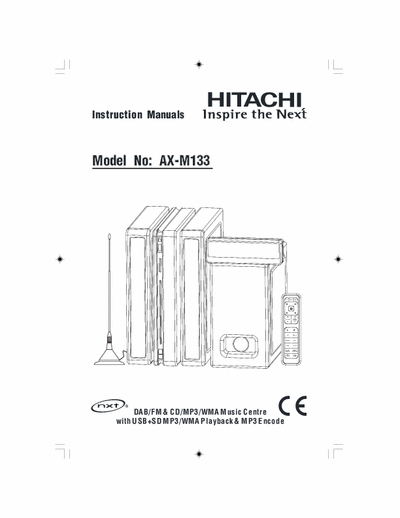 Instruction Manuals

HITACHI
Inspire the Next

Model No: AX-M133

nxt®

DAB/FM & CD/MP3/WMA Music Centre with USB+SD MP3/WMA Playback & MP3 Encode

CE